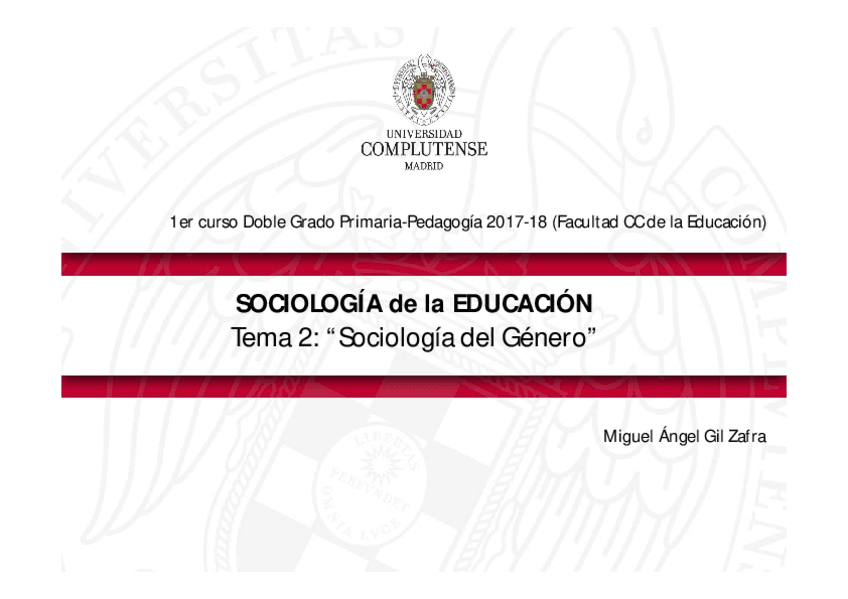 UNIVERSIDAD
COMPLUTENSE
MADRID

1er curso Doble Grado Primaria-Pedagogía 2017-18 (Facultad CC de la Educación)

SOCIOLOGÍA de la EDUCACIÓN
Tema 2: "Sociología del Género"

Miguel Ángel Gil Zafra